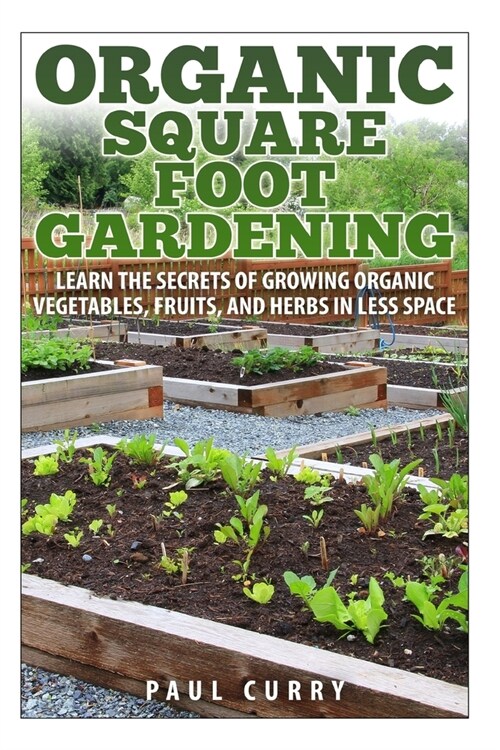 ORGANIC
SQUARE
FOOT
GARDENING

LEARN THE SECRETS OF GROWING ORGANIC VEGETABLES, FRUITS, AND HERBS IN LESS SPACE

PAUL CURRY